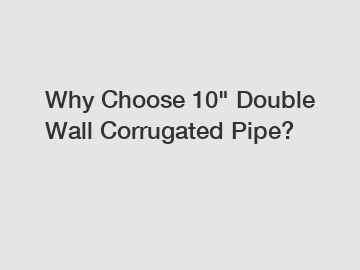 Why Choose 10" Double Wall Corrugated Pipe?